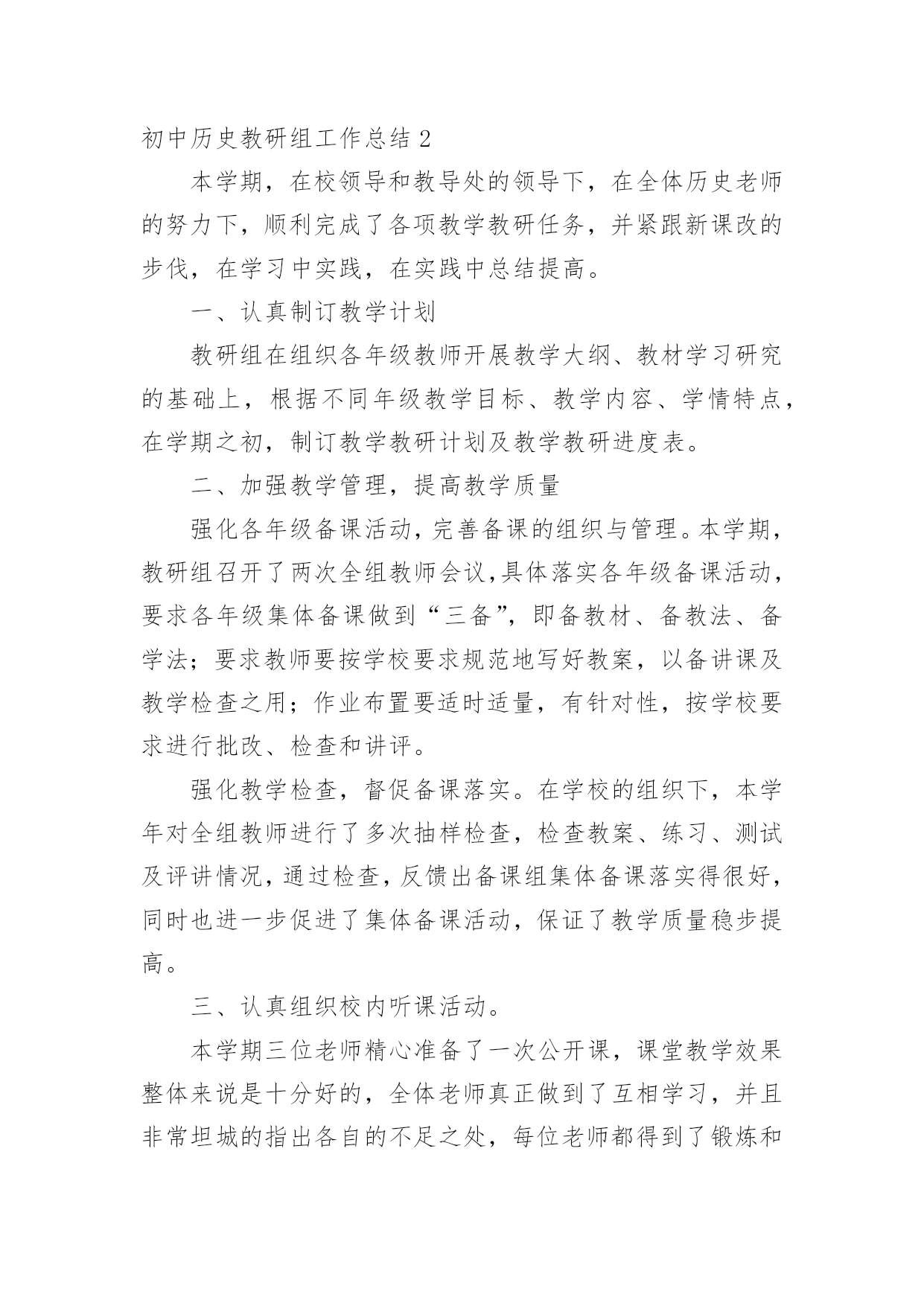 初中历史教研组工作总结 2

本学期，在校领导和教导处的领导下，在全体历史老师的努力下，顺利完成了各项教学教研任务，并紧跟新课改的步伐，在学习中实践，在实践中总结提高。

一、认真制订教学计划

教研组在组织各年级教师开展教学大纲、教材学习研究的基础上，根据不同年级教学目标、教学内容、学情特点，在学期之初，制订教学教研计划及教学教研进度表。

二、加强教学管理，提高教学质量

强化各年级备课活动，完善备课的组织与管理。本学期，教研组召开了两次全组教师会议,具体落实各年级备课活动，要求各年级集体备课做到“三备”，即备教材、备教法、备学法；要求教师要按学校要求规范地写好教案，以备讲课及教学检查之用；作业布置要适时适量，有针对性，按学校要求进行批改、检查和讲评。

强化教学检查，督促备课落实。在学校的组织下，本学年对全组教师进行了多次抽样检查，检查教案、练习、测试及评讲情况，通过检查，反馈出备课组集体备课落实得很好，同时也进一步促进了集体备课活动，保证了教学质量稳步提高。

三、认真组织校内听课活动。

本学期三位老师精心准备了一次公开课，课堂教学效果整体来说是十分好的，全体老师真正做到了互相学习，并且非常坦城的指出各自的不足之处，每位老师都得到了锻炼和